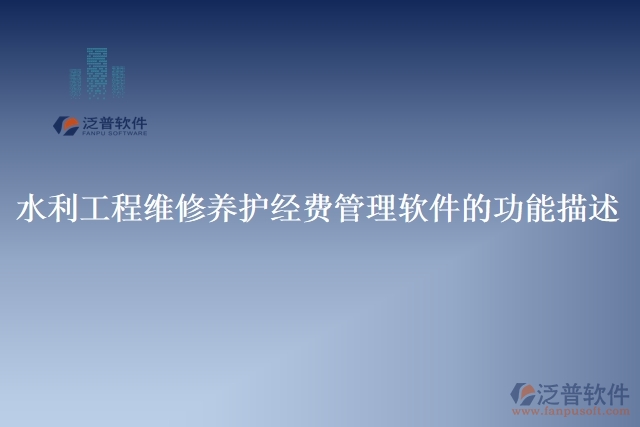 泛普软件
FANPU SOFTWARE

水利工程维修养护经费管理软件的功能描述

泛普软件
www.fanpusoft.com